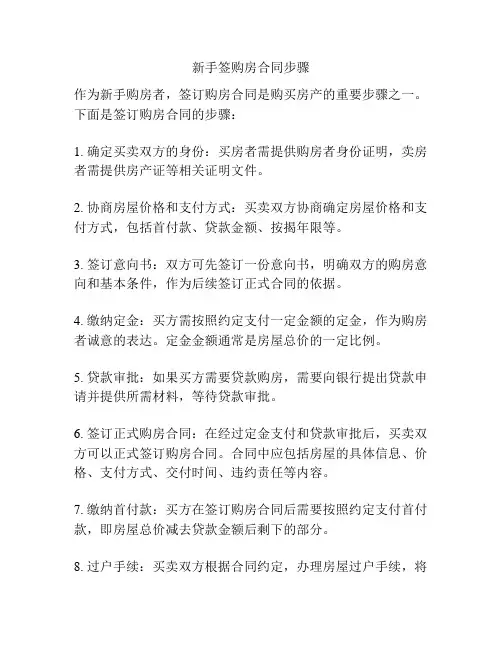 新手签购房合同步骤

作为新手购房者，签订购房合同是购买房产的重要步骤之一。下面是签订购房合同的步骤：

1. 确定买卖双方的身份：买房者需提供购房者身份证明，卖房者需提供房产证等相关证明文件。

2. 协商房屋价格和支付方式：买卖双方协商确定房屋价格和支付方式，包括首付款、贷款金额、按揭年限等。

3. 签订意向书：双方可先签订一份意向书，明确双方的购房意向和基本条件，作为后续签订正式合同的依据。

4. 缴纳定金：买方需按照约定支付一定金额的定金，作为购房者诚意的表达。定金金额通常是房屋总价的一定比例。

5. 贷款审批：如果买方需要贷款购房，需要向银行提出贷款申请并提供所需材料，等待贷款审批。

6. 签订正式购房合同：在经过定金支付和贷款审批后，买卖双方可以正式签订购房合同。合同中应包括房屋的具体信息、价格、支付方式、交付时间、违约责任等内容。

7. 缴纳首付款：买方在签订购房合同后需要按照约定支付首付款，即房屋总价减去贷款金额后剩下的部分。

8. 过户手续：买卖双方根据合同约定，办理房屋过户手续，将